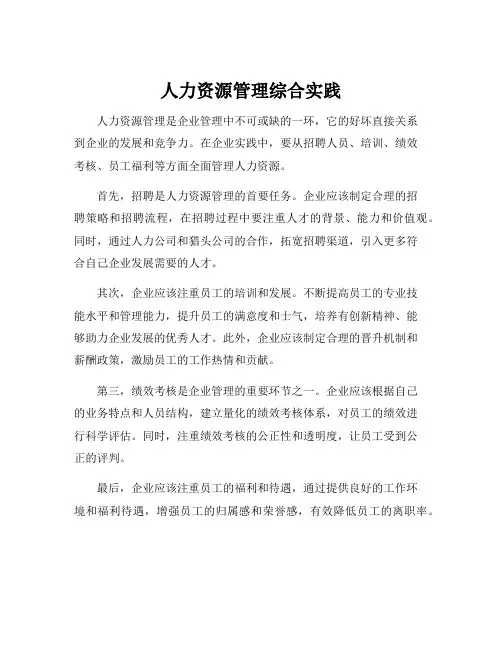 人力资源管理综合实践

人力资源管理是企业管理中不可或缺的一环，它的好坏直接关系到企业的发展和竞争力。在企业实践中，要从招聘人员、培训、绩效考核、员工福利等方面全面管理人力资源。

首先，招聘是人力资源管理的首要任务。企业应该制定合理的招聘策略和招聘流程，在招聘过程中要注重人才的背景、能力和价值观。同时，通过人力公司和猎头公司的合作，拓宽招聘渠道，引入更多符合自己企业发展需要的人才。

其次，企业应该注重员工的培训和发展。不断提高员工的专业技能水平和管理能力，提升员工的满意度和士气，培养有创新精神、能够助力企业发展的优秀人才。此外，企业应该制定合理的晋升机制和薪酬政策，激励员工的工作热情和贡献。

第三，绩效考核是企业管理的重要环节之一。企业应该根据自己的业务特点和人员结构，建立量化的绩效考核体系，对员工的绩效进行科学评估。同时，注重绩效考核的公正性和透明度，让员工受到公正的评判。

最后，企业应该注重员工的福利和待遇，通过提供良好的工作环境和福利待遇，增强员工的归属感和荣誉感，有效降低员工的离职率。